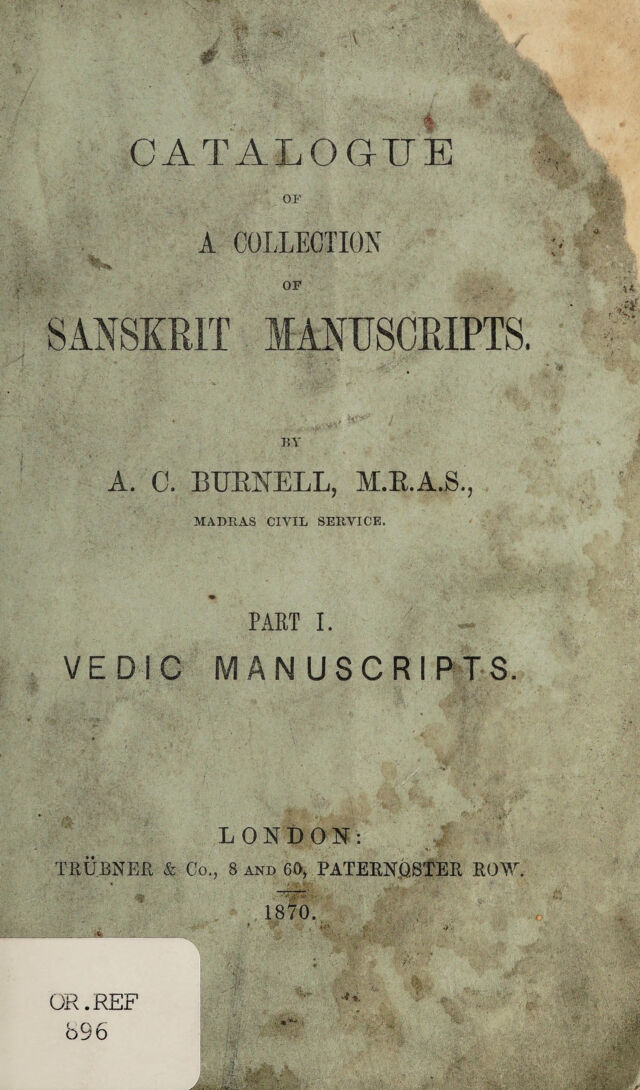 CATALOGUE

OF

A COLLECTION

OF

SANSKRIT MANUSCRIPTS.

BY

A. C. BURNELL, M.R.A.S.,

MADRAS CIVIL SERVICE.

PART I.

VEDIC MANUSCRIPTS.

LONDON:

TRÜBNER & Co., 8 AND 60, PATERNOSTER ROW.

1870.

OR.REF
896